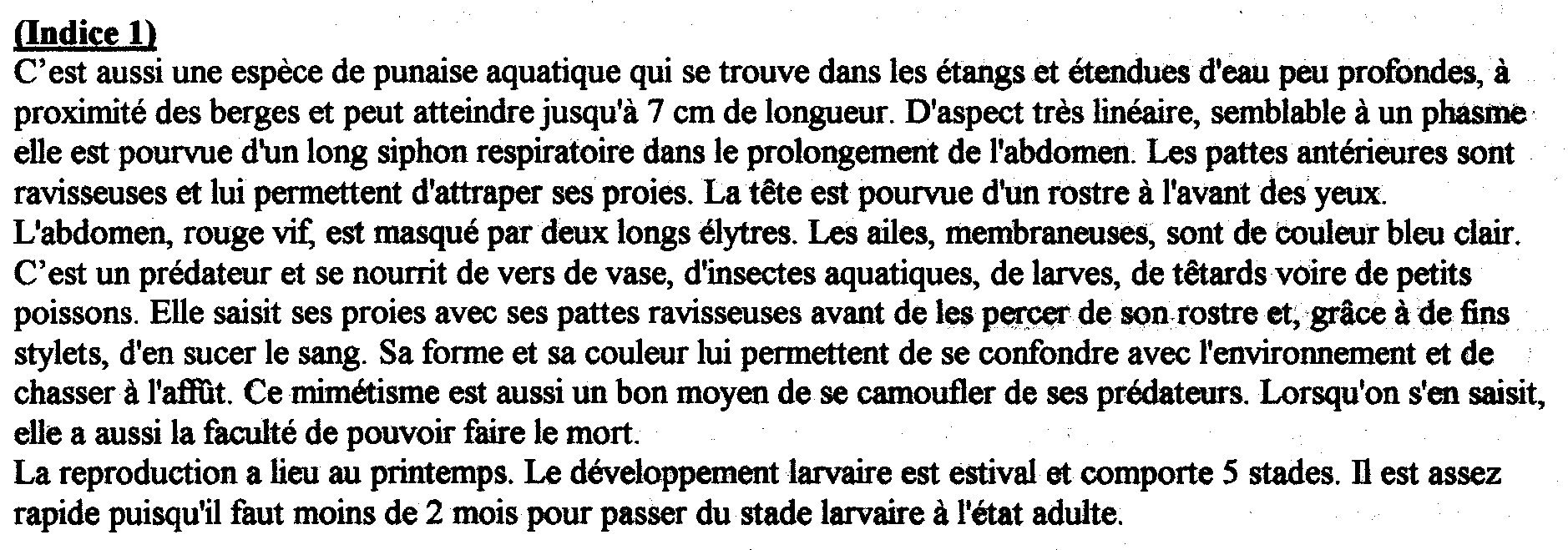 (Indice 1)
C'est aussi une espèce de punaise aquatique qui se trouve dans les étangs et étendues d'eau peu profondes, à proximité des berges et peut atteindre jusqu'à 7 cm de longueur. D'aspect très linéaire, semblable à un phasme elle est pourvue d'un long siphon respiratoire dans le prolongement de l'abdomen. Les pattes antérieures sont ravisseuses et lui permettent d'attraper ses proies. La tête est pourvue d'un rostre à l'avant des yeux.
L'abdomen, rouge vif, est masqué par deux longs élytres. Les ailes, membraneuses, sont de couleur bleu clair.
C'est un prédateur et se nourrit de vers de vase, d'insectes aquatiques, de larves, de têtards voire de petits poissons. Elle saisit ses proies avec ses pattes ravisseuses avant de les percer de son rostre et, grâce à de fins stylets, d'en sucer le sang. Sa forme et sa couleur lui permettent de se confondre avec l'environnement et de chasser à l'affût. Ce mimétisme est aussi un bon moyen de se camoufler de ses prédateurs. Lorsqu'on s'en saisit, elle a aussi la faculté de pouvoir faire le mort.
La reproduction a lieu au printemps. Le développement larvaire est estival et comporte 5 stades. Il est assez rapide puisqu'il faut moins de 2 mois pour passer du stade larvaire à l'état adulte.